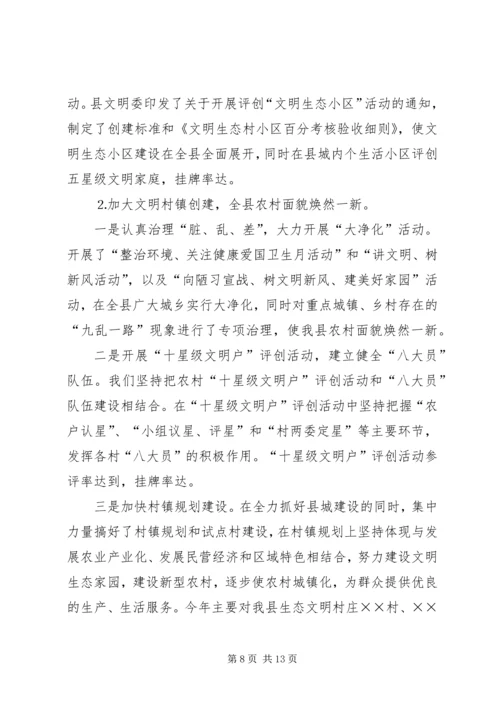 动。县文明委印发了关于开展评创“文明生态小区”活动的通知，制定了创建标准和《文明生态村小区百分考核验收细则》，使文明生态小区建设在全县全面展开，同时在县城内个生活小区评创五星级文明家庭，挂牌率达。

2.加大文明村镇创建，全县农村面貌焕然一新。

一是认真治理“脏、乱、差”，大力开展“大净化”活动。开展了“整治环境、关注健康爱国卫生月活动”和“讲文明、树新风活动”，以及“向陋习宣战、树文明新风、建美好家园”活动，在全县广大城乡实行大净化，同时对重点城镇、乡村存在的“九乱一路”现象进行了专项治理，使我县农村面貌焕然一新。

二是开展“十星级文明户”评创活动，建立健全“八大员”队伍。我们坚持把农村“十星级文明户”评创活动和“八大员”队伍建设相结合。在“十星级文明户”评创活动中坚持把握“农户认星”、“小组议星、评星”和“村两委定星”等主要环节，发挥各村“八大员”的积极作用。“十星级文明户”评创活动参评率达到，挂牌率达。

三是加快村镇规划建设。在全力抓好县城建设的同时，集中力量搞好了村镇规划和试点村建设，在村镇规划上坚持体现与发展农业产业化、发展民营经济和区域特色相结合，努力建设文明生态家园，建设新型农村，逐步使农村城镇化，为群众提供优良的生产、生活服务。今年主要对我县生态文明村庄××村、××

第 8 页 共 13 页